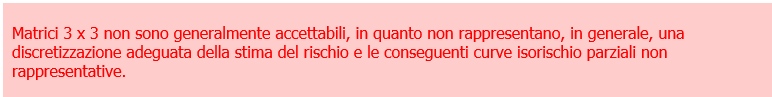 Matrici 3 x 3 non sono generalmente accettabili, in quanto non rappresentano, in generale, una discretizzazione adeguata della stima del rischio e le conseguenti curve isorischio parziali non rappresentative.